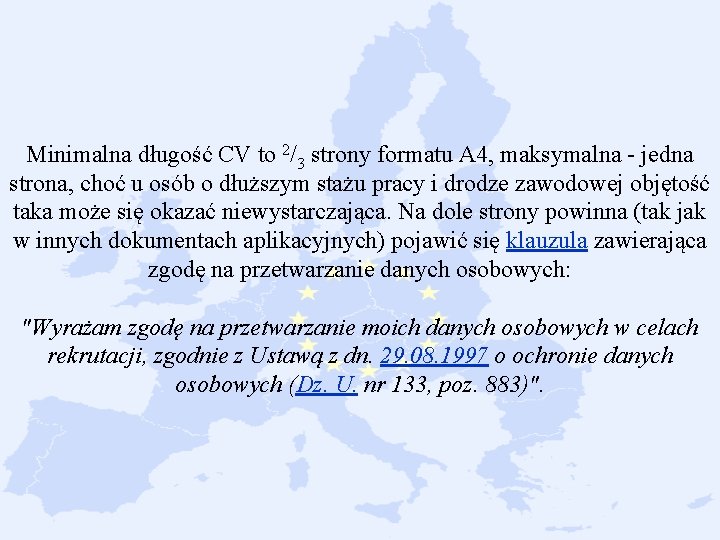 Minimalna długość CV to $^2/_3$ strony formatu A4, maksymalna - jedna strona, choć u osób o dłuższym stażu pracy i drodze zawodowej objętość taka może się okazać niewystarczająca. Na dole strony powinna (tak jak w innych dokumentach aplikacyjnych) pojawić się klauzula zawierająca zgodę na przetwarzanie danych osobowych:

"Wyrażam zgodę na przetwarzanie moich danych osobowych w celach rekrutacji, zgodnie z Ustawą z dn. 29.08.1997 o ochronie danych osobowych (Dz. U. nr 133, poz. 883)".